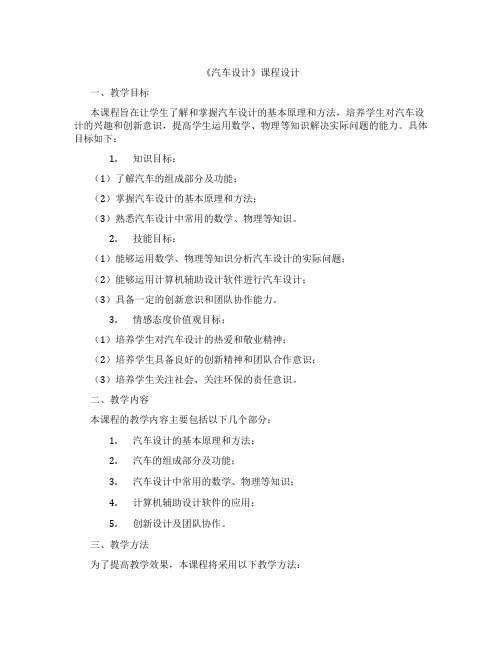 《汽车设计》课程设计

一、教学目标

本课程旨在让学生了解和掌握汽车设计的基本原理和方法，培养学生对汽车设计的兴趣和创新意识，提高学生运用数学、物理等知识解决实际问题的能力。具体目标如下：

1. 知识目标：

（1）了解汽车的组成部分及功能；

（2）掌握汽车设计的基本原理和方法；

（3）熟悉汽车设计中常用的数学、物理等知识。

2. 技能目标：

（1）能够运用数学、物理等知识分析汽车设计的实际问题；

（2）能够运用计算机辅助设计软件进行汽车设计；

（3）具备一定的创新意识和团队协作能力。

3. 情感态度价值观目标：

（1）培养学生对汽车设计的热爱和敬业精神；

（2）培养学生具备良好的创新精神和团队合作意识；

（3）培养学生关注社会、关注环保的责任意识。

二、教学内容

本课程的教学内容主要包括以下几个部分：

1. 汽车设计的基本原理和方法；

2. 汽车的组成部分及功能；

3. 汽车设计中常用的数学、物理等知识；

4. 计算机辅助设计软件的应用；

5. 创新设计及团队协作。

三、教学方法

为了提高教学效果，本课程将采用以下教学方法：